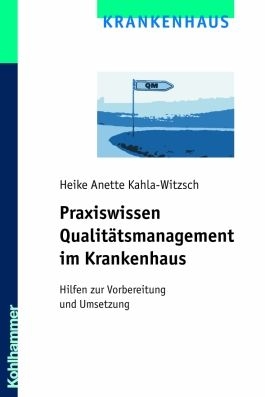 KRANKENHAUS

QM

Heike Anette Kahla-Witzsch

Praxiswissen Qualitätsmanagement im Krankenhaus

Hilfen zur Vorbereitung und Umsetzung

Kohlhammer